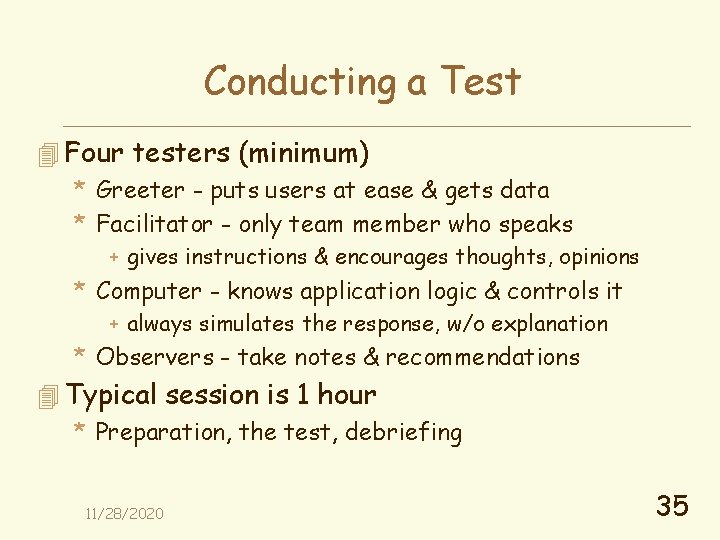 Conducting a Test

Four testers (minimum)

* Greeter - puts users at ease & gets data
* Facilitator - only team member who speaks
  + gives instructions & encourages thoughts, opinions
* Computer - knows application logic & controls it
  + always simulates the response, w/o explanation
* Observers - take notes & recommendations

Typical session is 1 hour

* Preparation, the test, debriefing

11/28/2020

35